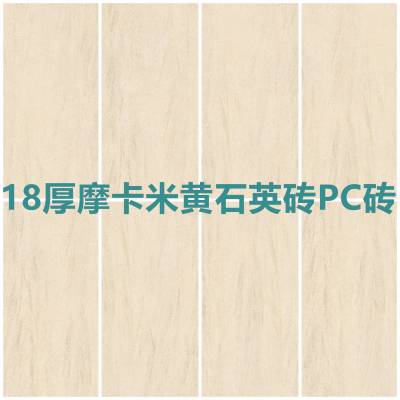 18厚摩卡米黄石英砖PC砖